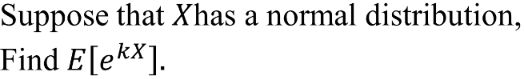 Suppose that $X$has a normal distribution, Find $E[e^{kX}]$.